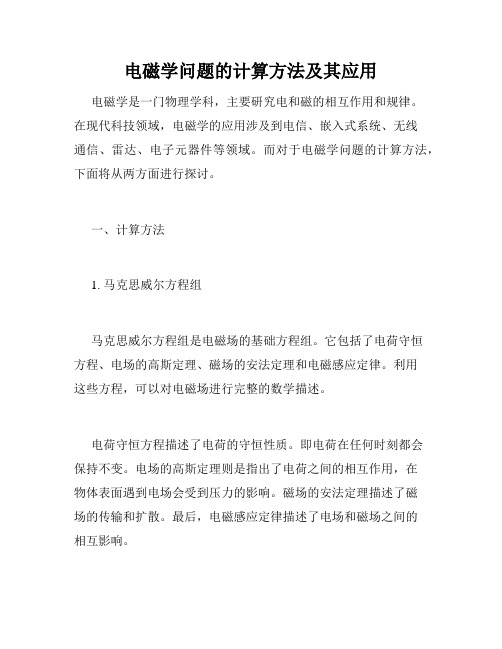 电磁学问题的计算方法及其应用

电磁学是一门物理学科，主要研究电和磁的相互作用和规律。在现代科技领域，电磁学的应用涉及到电信、嵌入式系统、无线通信、雷达、电子元器件等领域。而对于电磁学问题的计算方法，下面将从两方面进行探讨。

一、计算方法

1. 马克思威尔方程组

马克思威尔方程组是电磁场的基础方程组。它包括了电荷守恒方程、电场的高斯定理、磁场的安法定理和电磁感应定律。利用这些方程，可以对电磁场进行完整的数学描述。

电荷守恒方程描述了电荷的守恒性质。即电荷在任何时刻都会保持不变。电场的高斯定理则是指出了电荷之间的相互作用，在物体表面遇到电场会受到压力的影响。磁场的安法定理描述了磁场的传输和扩散。最后，电磁感应定律描述了电场和磁场之间的相互影响。